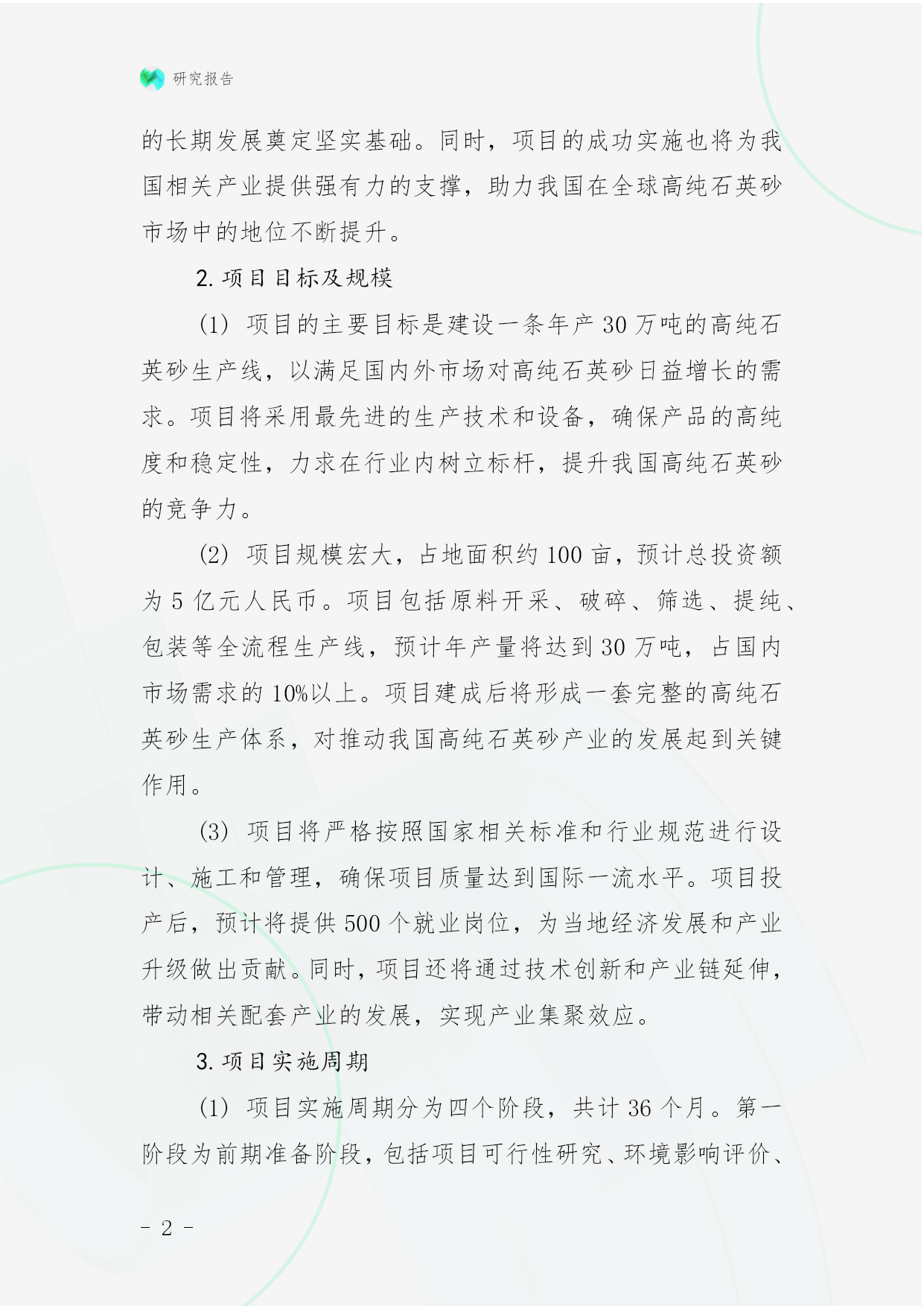 研究报告

的长期发展奠定坚实基础。同时，项目的成功实施也将为我国相关产业提供强有力的支撑，助力我国在全球高纯石英砂市场中的地位不断提升。

2. 项目目标及规模

(1) 项目的主要目标是建设一条年产 30 万吨的高纯石英砂生产线，以满足国内外市场对高纯石英砂日益增长的需求。项目将采用最先进的生产技术和设备，确保产品的高纯度和稳定性，力求在行业内树立标杆，提升我国高纯石英砂的竞争力。

(2) 项目规模宏大，占地面积约 100 亩，预计总投资额为 5 亿元人民币。项目包括原料开采、破碎、筛选、提纯、包装等全流程生产线，预计年产量将达到 30 万吨，占国内市场需求的 10%以上。项目建成后将形成一套完整的高纯石英砂生产体系，对推动我国高纯石英砂产业的发展起到关键作用。

(3) 项目将严格按照国家相关标准和行业规范进行设计、施工和管理，确保项目质量达到国际一流水平。项目投产后，预计将提供 500 个就业岗位，为当地经济发展和产业升级做出贡献。同时，项目还将通过技术创新和产业链延伸，带动相关配套产业的发展，实现产业集聚效应。

3. 项目实施周期

(1) 项目实施周期分为四个阶段，共计 36 个月。第一阶段为前期准备阶段，包括项目可行性研究、环境影响评价、

- 2 -